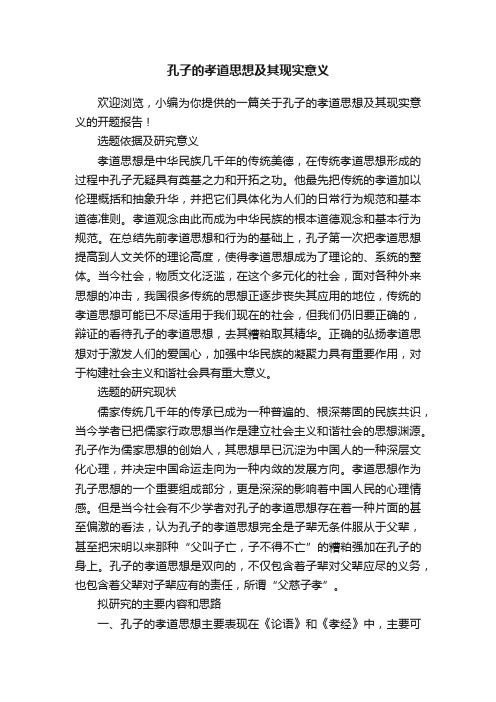 孔子的孝道思想及其现实意义

欢迎浏览，小编为你提供的一篇关于孔子的孝道思想及其现实意义的开题报告！

选题依据及研究意义

孝道思想是中华民族几千年的传统美德，在传统孝道思想形成的过程中孔子无疑具有奠基之力和开拓之功。他最先把传统的孝道加以伦理概括和抽象升华，并把它们具体化为人们的日常行为规范和基本道德准则。孝道观念由此而成为中华民族的根本道德观念和基本行为规范。在总结先前孝道思想和行为的基础上，孔子第一次把孝道思想提高到人文关怀的理论高度，使得孝道思想成为了理论的、系统的整体。当今社会，物质文化泛滥，在这个多元化的社会，面对各种外来思想的冲击，我国很多传统的思想正逐步丧失其应用的地位，传统的孝道思想可能已不尽适用于我们现在的社会，但我们仍旧要正确的，辩证的看待孔子的孝道思想，去其糟粕取其精华。正确的弘扬孝道思想对于激发人们的爱国心，加强中华民族的凝聚力具有重要作用，对于构建社会主义和谐社会具有重大意义。

选题的研究现状

儒家传统几千年的传承已成为一种普遍的、根深蒂固的民族共识，当今学者已把儒家行政思想当作是建立社会主义和谐社会的思想渊源。孔子作为儒家思想的创始人，其思想早已沉淀为中国人的一种深层文化心理，并决定中国命运走向为一种内敛的发展方向。孝道思想作为孔子思想的一个重要组成部分，更是深深的影响着中国人民的心理情感。但是当今社会有不少学者对孔子的孝道思想存在着一种片面的甚至偏激的看法，认为孔子的孝道思想完全是子辈无条件服从于父辈，甚至把宋明以来那种“父叫子亡，子不得不亡”的糟粕强加在孔子的身上。孔子的孝道思想是双向的，不仅包含着子辈对父辈应尽的义务，也包含着父辈对子辈应有的责任，所谓“父慈子孝”。

拟研究的主要内容和思路

一、孔子的孝道思想主要表现在《论语》和《孝经》中，主要可